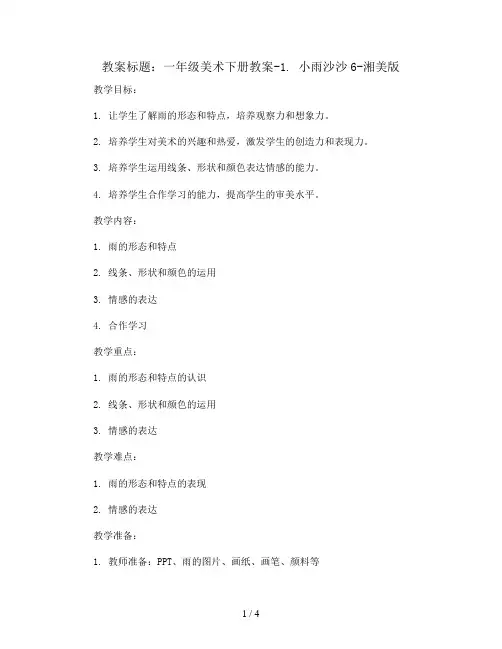 教案标题：一年级美术下册教案-1. 小雨沙沙 6-湘美版

教学目标：

1. 让学生了解雨的形态和特点，培养观察力和想象力。

2. 培养学生对美术的兴趣和热爱，激发学生的创造力和表现力。

3. 培养学生运用线条、形状和颜色表达情感的能力。

4. 培养学生合作学习的能力，提高学生的审美水平。

教学内容：

1. 雨的形态和特点

2. 线条、形状和颜色的运用

3. 情感的表达

4. 合作学习

教学重点：

1. 雨的形态和特点的认识

2. 线条、形状和颜色的运用

3. 情感的表达

教学难点：

1. 雨的形态和特点的表现

2. 情感的表达

教学准备：

1. 教师准备：PPT、雨的图片、画纸、画笔、颜料等

1 / 4